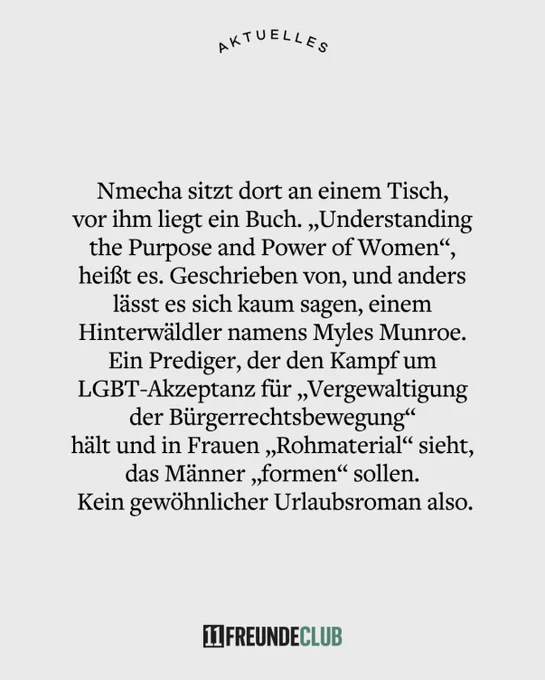 AKTUELLES

Nmecha sitzt dort an einem Tisch, vor ihm liegt ein Buch. „Understanding the Purpose and Power of Women“, heißt es. Geschrieben von, und anders lässt es sich kaum sagen, einem Hinterwäldler namens Myles Munroe. Ein Prediger, der den Kampf um LGBT-Akzeptanz für „Vergewaltigung der Bürgerrechtsbewegung“ hält und in Frauen „Rohmaterial“ sieht, das Männer „formen“ sollen. Kein gewöhnlicher Urlaubsroman also.

11FREUNDECLUB